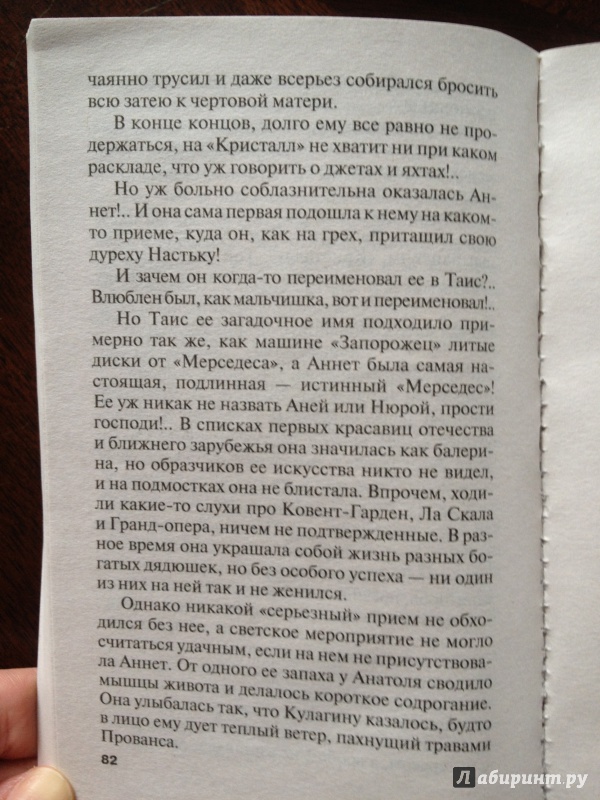 чаянно трусил и даже всерьез собирался бросить всю затею к чертовой матери.

В конце концов, долго ему все равно не продержаться, на «Кристалл» не хватит ни при каком раскладе, что уж говорить о джетах и яхтах!..

Но уж больно соблазнительна оказалась Аннет!.. И она сама первая подошла к нему на каком-то приеме, куда он, как на грех, притащил свою дуреху Настьку!

И зачем он когда-то переименовал ее в Таис?.. Влюблен был, как мальчишка, вот и переименовал!..

Но Таис ее загадочное имя подходило примерно так же, как машине «Запорожец» литые диски от «Мерседеса», а Аннет была самая настоящая, подлинная — истинный «Мерседес»! Ее уж никак не назвать Аней или Нюрой, прости господи!.. В списках первых красавиц отечества и ближнего зарубежья она значилась как балерина, но образчиков ее искусства никто не видел, и на подмостках она не блистала. Впрочем, ходили какие-то слухи про Ковент-Гарден, Ла Скала и Гранд-опера, ничем не подтвержденные. В разное время она украшала собой жизнь разных богатых дядюшек, но без особого успеха — ни один из них на ней так и не женился.

Однако никакой «серьезный» прием не обходился без нее, а светское мероприятие не могло считаться удачным, если на нем не присутствовала Аннет. От одного ее запаха у Анатоля сводило мышцы живота и делалось короткое содрогание. Она улыбалась так, что Кулагину казалось, будто в лицо ему дует теплый ветер, пахнущий травами Прованса.

82

Лабиринт.ру